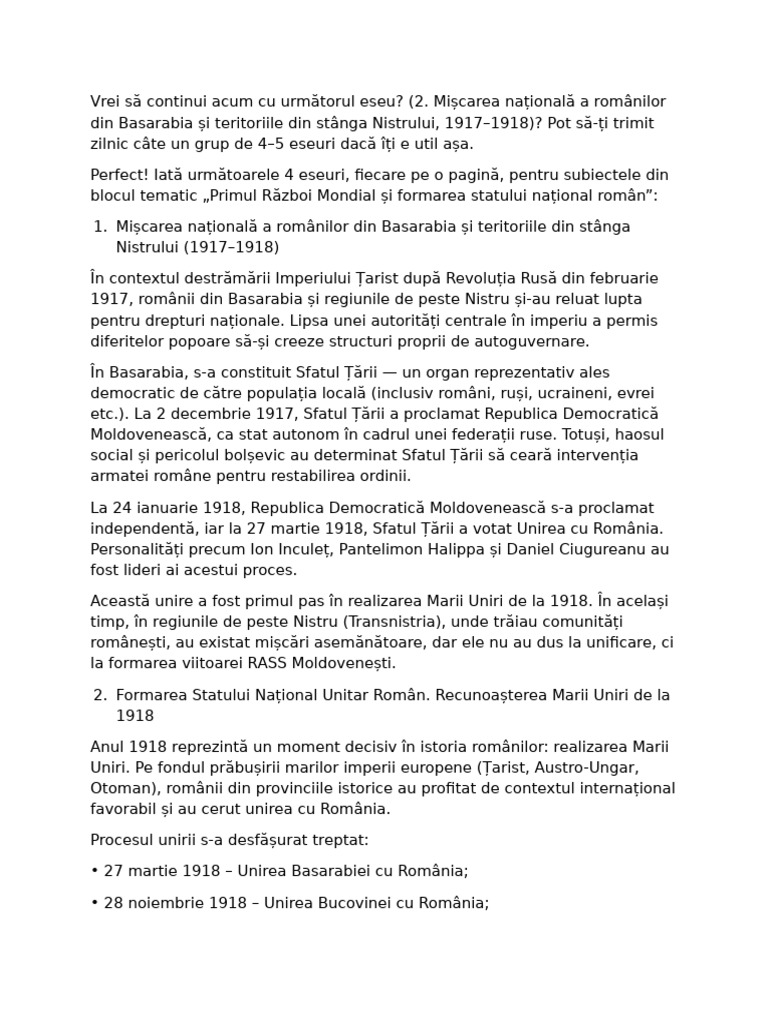 Vrei să continui acum cu următorul eseu? (2. Mișcarea națională a românilor din Basarabia și teritoriile din stânga Nistrului, 1917–1918)? Pot să-ți trimit zilnic câte un grup de 4–5 eseuri dacă îți e util așa.

Perfect! Iată următoarele 4 eseuri, fiecare pe o pagină, pentru subiectele din blocul tematic „Primul Război Mondial și formarea statului național român”:

1. Mișcarea națională a românilor din Basarabia și teritoriile din stânga Nistrului (1917–1918)

În contextul destrămării Imperiului Țarist după Revoluția Rusă din februarie 1917, românii din Basarabia și regiunile de peste Nistru și-au reluat lupta pentru drepturi naționale. Lipsa unei autorități centrale în imperiu a permis diferitelor popoare să-și creeze structuri proprii de autoguvernare.

În Basarabia, s-a constituit Sfatul Țării — un organ reprezentativ ales democratic de către populația locală (inclusiv români, ruși, ucraineni, evrei etc.). La 2 decembrie 1917, Sfatul Țării a proclamat Republica Democratică Moldovenească, ca stat autonom în cadrul unei federații ruse. Totuși, haosul social și pericolul bolșevic au determinat Sfatul Țării să ceară intervenția armatei române pentru restabilirea ordinii.

La 24 ianuarie 1918, Republica Democratică Moldovenească s-a proclamat independentă, iar la 27 martie 1918, Sfatul Țării a votat Unirea cu România. Personalități precum Ion Inculeț, Pantelimon Halippa și Daniel Ciugureanu au fost lideri ai acestui proces.

Această unire a fost primul pas în realizarea Marii Uniri de la 1918. În același timp, în regiunile de peste Nistru (Transnistria), unde trăiau comunități românești, au existat mișcări asemănătoare, dar ele nu au dus la unificare, ci la formarea viitoarei RASS Moldovenești.

2. Formarea Statului Național Unitar Român. Recunoașterea Marii Uniri de la 1918

Anul 1918 reprezintă un moment decisiv în istoria românilor: realizarea Marii Uniri. Pe fondul prăbușirii marilor imperii europene (Țarist, Austro-Ungar, Otoman), românii din provinciile istorice au profitat de contextul internațional favorabil și au cerut unirea cu România.

Procesul unirii s-a desfășurat treptat:

• 27 martie 1918 – Unirea Basarabiei cu România;

• 28 noiembrie 1918 – Unirea Bucovinei cu România;